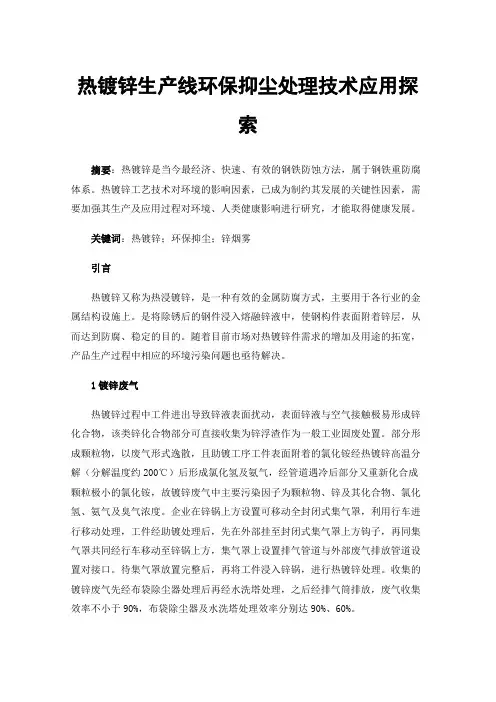 热镀锌生产线环保抑尘处理技术应用探索

摘要：热镀锌是当今最经济、快速、有效的钢铁防蚀方法，属于钢铁重防腐体系。热镀锌工艺技术对环境的影响因素，已成为制约其发展的关键性因素，需要加强其生产及应用过程对环境、人类健康影响进行研究，才能取得健康发展。

关键词：热镀锌；环保抑尘；锌烟雾

引言

热镀锌又称为热浸镀锌，是一种有效的金属防腐方式，主要用于各行业的金属结构设施上。是将除锈后的钢件浸入熔融锌液中，使钢构件表面附着锌层，从而达到防腐、稳定的目的。随着目前市场对热镀锌件需求的增加及用途的拓宽，产品生产过程中相应的环境污染问题也亟待解决。

1 镀锌废气

热镀锌过程中工件进出导致锌液表面扰动，表面锌液与空气接触极易形成锌化合物，该类锌化合物部分可直接收集为锌浮渣作为一般工业固废处置。部分形成颗粒物，以废气形式逸散，且助镀工序工件表面附着的氯化铵经热镀锌高温分解（分解温度约 200℃）后形成氯化氢及氨气，经管道遇冷后部分又重新化合成颗粒极小的氯化铵，故镀锌废气中主要污染因子为颗粒物、锌及其化合物、氯化氢、氨气及臭气浓度。企业在锌锅上方设置可移动全封闭式集气罩，利用行车进行移动处理，工件经助镀处理后，先在外部挂至封闭式集气罩上方钩子，再同集气罩共同经行车移动至锌锅上方，集气罩上设置排气管道与外部废气排放管道设置对接口。待集气罩放置完整后，再将工件浸入锌锅，进行热镀锌处理。收集的镀锌废气先经布袋除尘器处理后再经水洗塔处理，之后经排气筒排放，废气收集效率不小于 90%，布袋除尘器及水洗塔处理效率分别达 90%、60%。